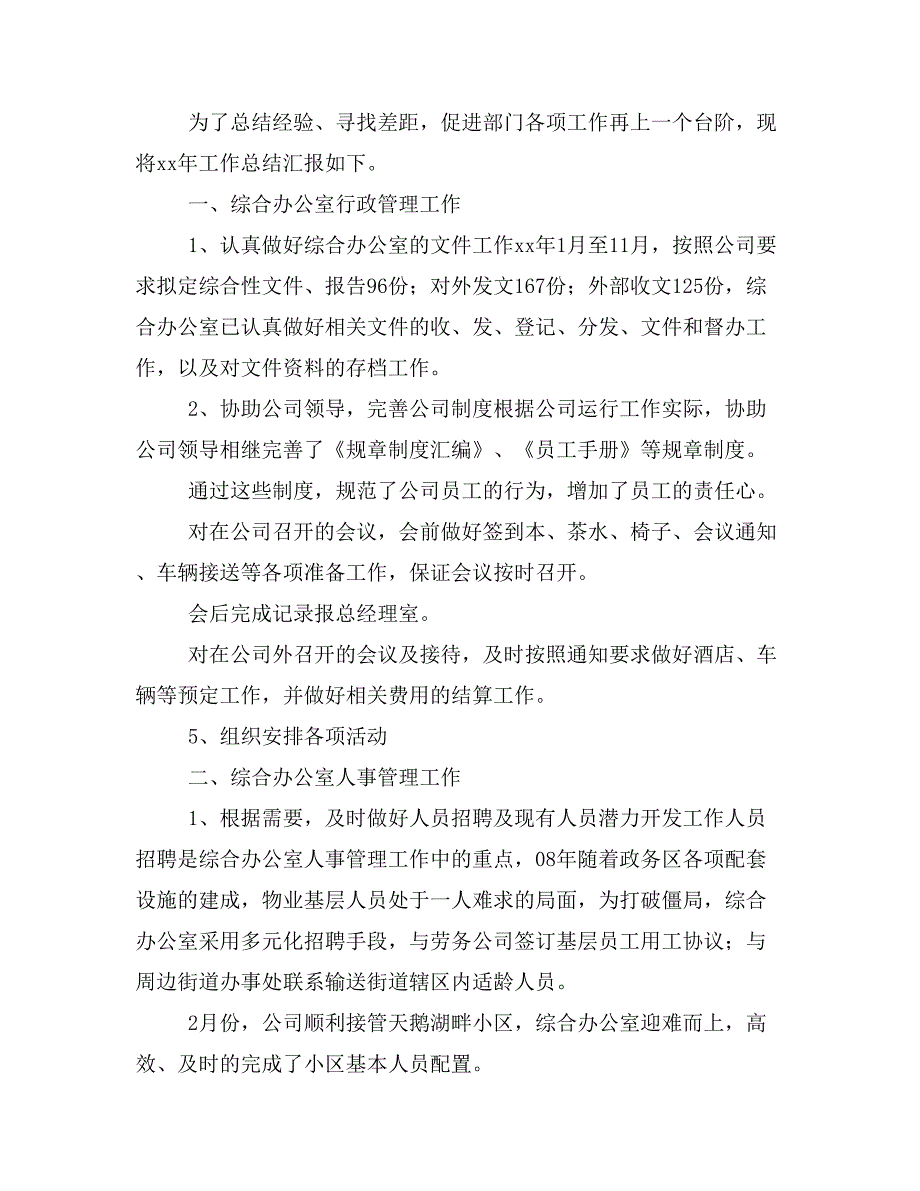 为了总结经验、寻找差距，促进部门各项工作再上一个台阶，现将xx年工作总结汇报如下。

一、综合办公室行政管理工作

1、认真做好综合办公室的文件工作xx年1月至11月，按照公司要求拟定综合性文件、报告96份；对外发文167份；外部收文125份，综合办公室已认真做好相关文件的收、发、登记、分发、文件和督办工作，以及对文件资料的存档工作。

2、协助公司领导，完善公司制度根据公司运行工作实际，协助公司领导相继完善了《规章制度汇编》、《员工手册》等规章制度。

通过这些制度，规范了公司员工的行为，增加了员工的责任心。

对在公司召开的会议，会前做好签到本、茶水、椅子、会议通知、车辆接送等各项准备工作，保证会议按时召开。

会后完成记录报总经理室。

对在公司外召开的会议及接待，及时按照通知要求做好酒店、车辆等预定工作，并做好相关费用的结算工作。

5、组织安排各项活动

二、综合办公室人事管理工作

1、根据需要，及时做好人员招聘及现有人员潜力开发工作人员招聘是综合办公室人事管理工作中的重点，08年随着政务区各项配套设施的建成，物业基层人员处于一人难求的局面，为打破僵局，综合办公室采用多元化招聘手段，与劳务公司签订基层员工用工协议；与周边街道办事处联系输送街道辖区内适龄人员。

2月份，公司顺利接管天鹅湖畔小区，综合办公室迎难而上，高效、及时的完成了小区基本人员配置。